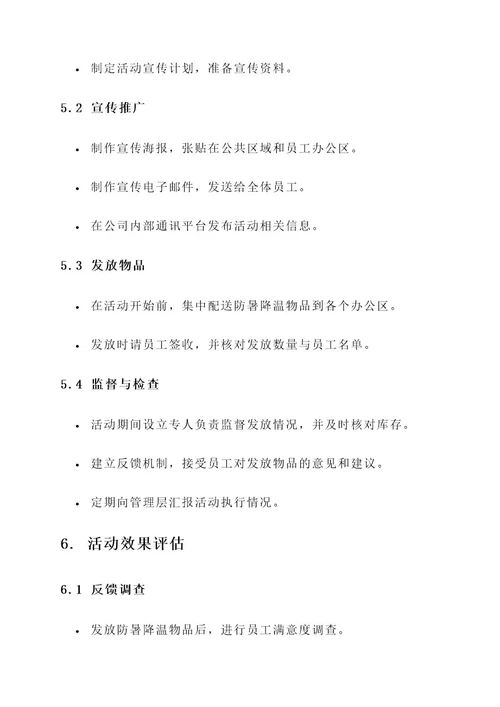 • 制定活动宣传计划，准备宣传资料。

5.2 宣传推广

• 制作宣传海报，张贴在公共区域和员工办公区。

• 制作宣传电子邮件，发送给全体员工。

• 在公司内部通讯平台发布活动相关信息。

5.3 发放物品

• 在活动开始前，集中配送防暑降温物品到各个办公区。

• 发放时请员工签收，并核对发放数量与员工名单。

5.4 监督与检查

• 活动期间设立专人负责监督发放情况，并及时核对库存。

• 建立反馈机制，接受员工对发放物品的意见和建议。

• 定期向管理层汇报活动执行情况。

6. 活动效果评估

6.1 反馈调查

• 发放防暑降温物品后，进行员工满意度调查。